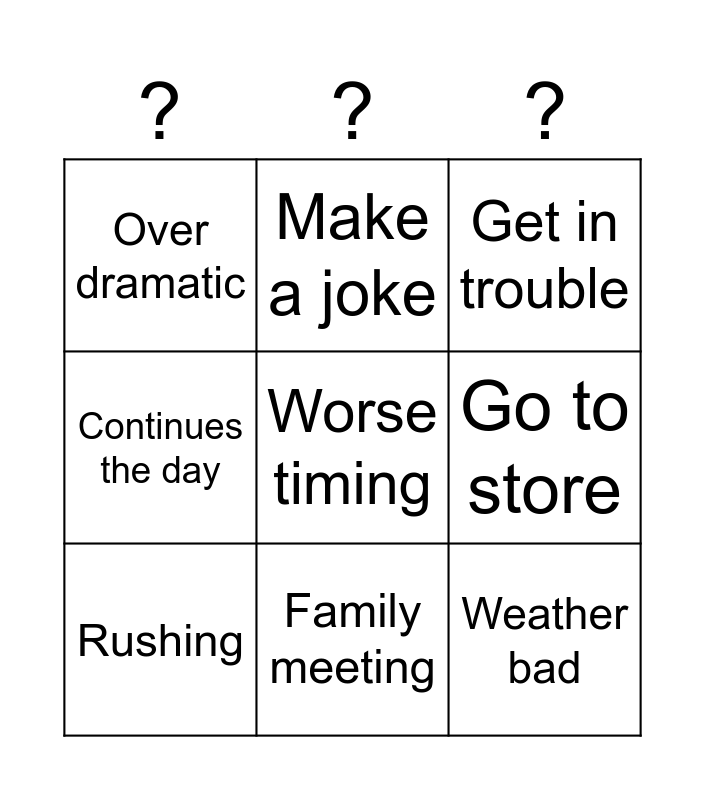 | ? | ? | ? |
|---|---|---|
| Over dramatic | Make a joke | Get in trouble |
| Continues the day | Worse timing | Go to store |
| Rushing | Family meeting | Weather bad |